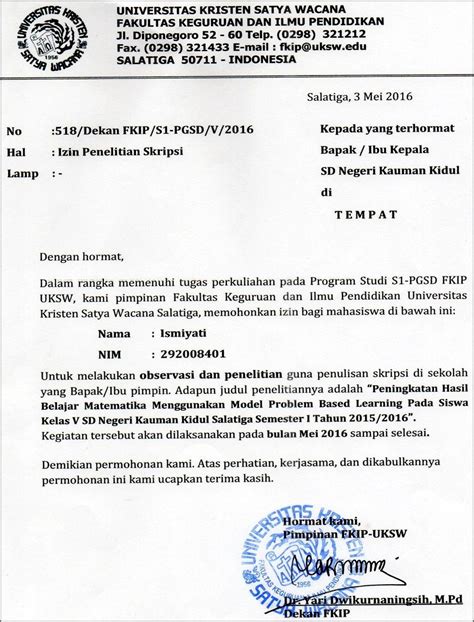 UNIVERSITAS KRISTEN SATYA WACANA
1956
UNIVERSITAS KRISTEN SATYA WACANA
FAKULTAS KEGURUAN DAN ILMU PENDIDIKAN
Jl. Diponegoro 52 - 60 Telp. (0298) 321212
Fax. (0298) 321433 E-mail : fkip@uksw.edu
SALATIGA 50711 - INDONESIA

Salatiga, 3 Mei 2016

No :518/Dekan FKIP/S1-PGSD/V/2016
Hal : Izin Penelitian Skripsi
Lamp : -

Kepada yang terhormat
Bapak / Ibu Kepala
SD Negeri Kauman Kidul
di
TEMPAT

Dengan hormat,

Dalam rangka memenuhi tugas perkuliahan pada Program Studi S1-PGSD FKIP UKSW, kami pimpinan Fakultas Keguruan dan Ilmu Pendidikan Universitas Kristen Satya Wacana Salatiga, memohonkan izin bagi mahasiswa di bawah ini:

Nama : Ismiyati
NIM : 292008401

Untuk melakukan observasi dan penelitian guna penulisan skripsi di sekolah yang Bapak/Ibu pimpin. Adapun judul penelitiannya adalah "Peningkatan Hasil Belajar Matematika Menggunakan Model Problem Based Learning Pada Siswa Kelas V SD Negeri Kauman Kidul Salatiga Semester I Tahun 2015/2016".
Kegiatan tersebut akan dilaksanakan pada bulan Mei 2016 sampai selesai.

Demikian permohonan kami. Atas perhatian, kerjasama, dan dikabulkannya permohonan ini kami ucapkan terima kasih.

Hormat kami,
Pimpinan FKIP-UKSW
UNIVERSITAS KRISTEN SATYA WACANA
FAKULTAS KEGURUAN DAN ILMU PENDIDIKAN
1956
Dr. Yari Dwikurnaningsih, M.Pd
Dekan FKIP